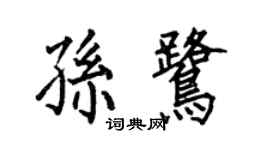 孫鷺

词典网